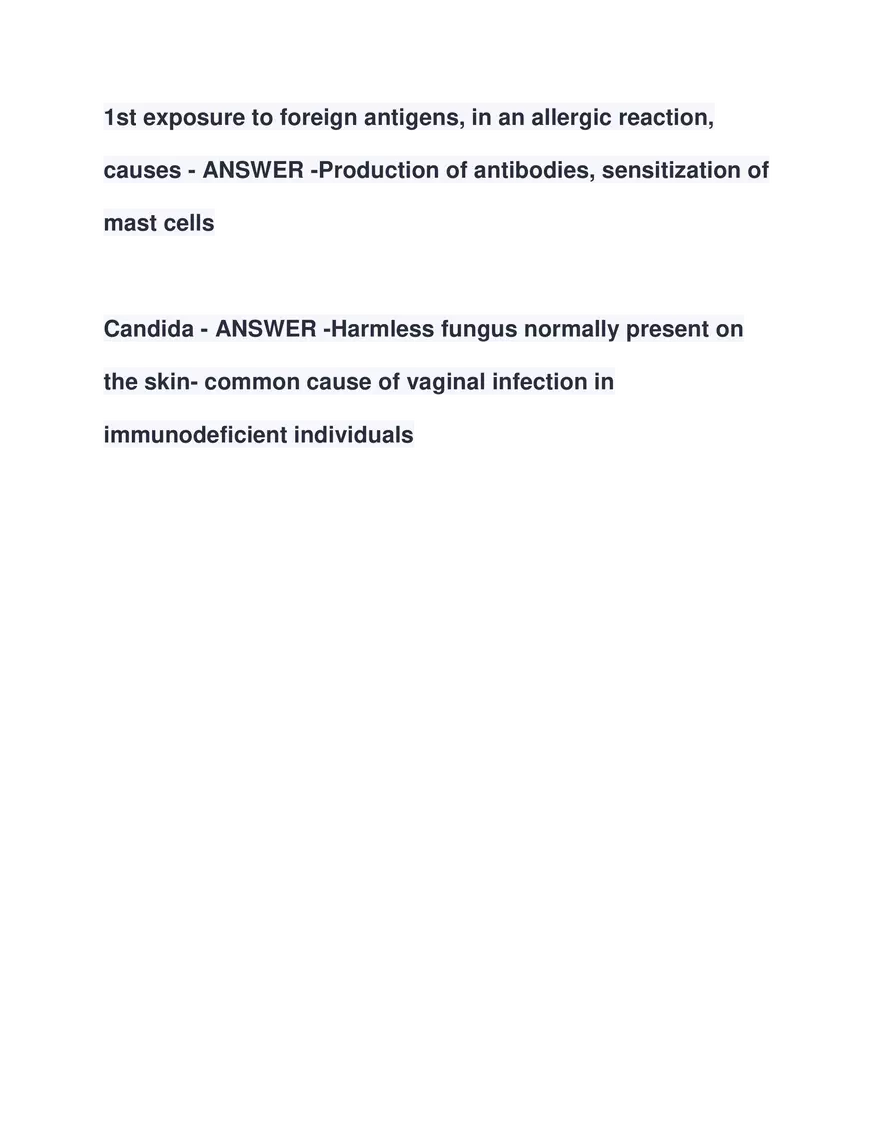 1st exposure to foreign antigens, in an allergic reaction, causes - ANSWER -Production of antibodies, sensitization of mast cells

Candida - ANSWER -Harmless fungus normally present on the skin- common cause of vaginal infection in immunodeficient individuals